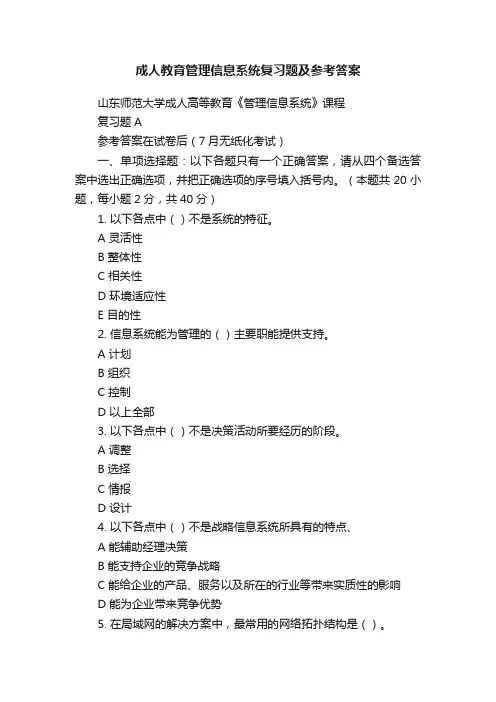 成人教育管理信息系统复习题及参考答案

山东师范大学成人高等教育《管理信息系统》课程

复习题 A

参考答案在试卷后（7 月无纸化考试）

一、单项选择题：以下各题只有一个正确答案，请从四个备选答案中选出正确选项，并把正确选项的序号填入括号内。（本题共 20 小题，每小题 2 分，共 40 分）

1. 以下各点中（ ）不是系统的特征。

A 灵活性

B 整体性

C 相关性

D 环境适应性

E 目的性

2. 信息系统能为管理的（ ）主要职能提供支持。

A 计划

B 组织

C 控制

D 以上全部

3. 以下各点中（ ）不是决策活动所要经历的阶段。

A 调整

B 选择

C 情报

D 设计

4. 以下各点中（ ）不是战略信息系统所具有的特点、

A 能辅助经理决策

B 能支持企业的竞争战略

C 能给企业的产品、服务以及所在的行业等带来实质性的影响

D 能为企业带来竞争优势

5. 在局域网的解决方案中，最常用的网络拓扑结构是（ ）。